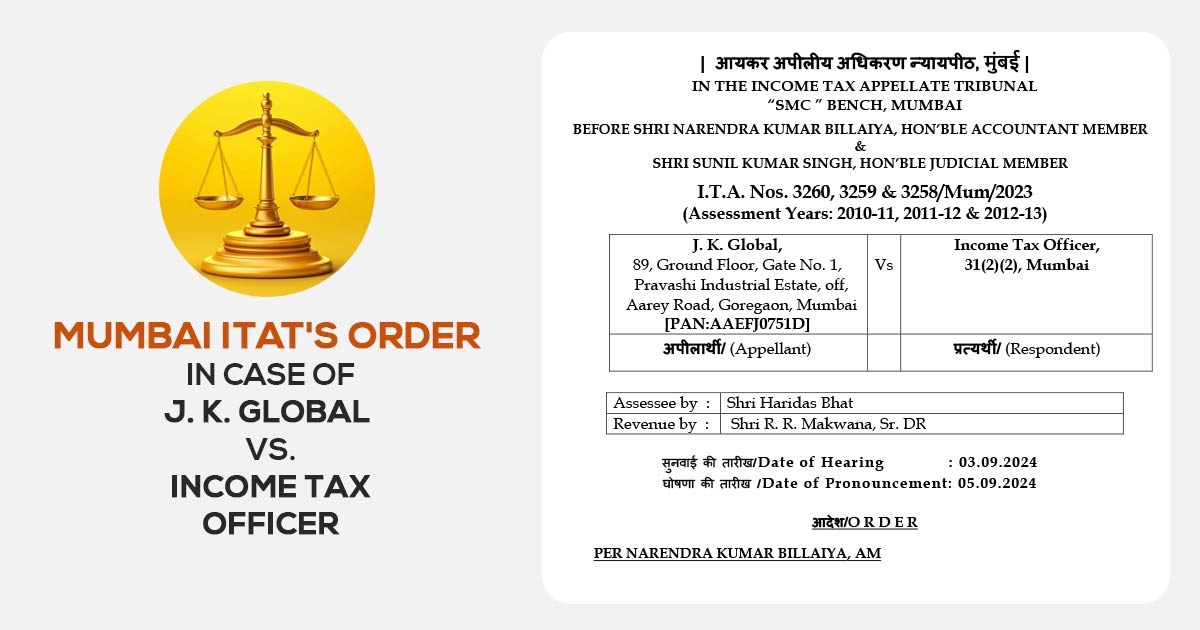 MUMBAI ITAT'S ORDER
IN CASE OF
J. K. GLOBAL
VS.
INCOME TAX
OFFICER

| आयकर अपीलीय अधिकरण न्यायपीठ, मुंबई |
IN THE INCOME TAX APPELLATE TRIBUNAL
"SMC " BENCH, MUMBAI

BEFORE SHRI NARENDRA KUMAR BILLAIYA, HON'BLE ACCOUNTANT MEMBER
&
SHRI SUNIL KUMAR SINGH, HON'BLE JUDICIAL MEMBER

I.T.A. Nos. 3260, 3259 & 3258/Mum/2023
(Assessment Years: 2010-11, 2011-12 & 2012-13)

| J. K. Global, 89, Ground Floor, Gate No. 1, Pravashi Industrial Estate, off, Aarey Road, Goregaon, Mumbai [PAN:AAEFJ0751D] | Vs | Income Tax Officer, 31(2)(2), Mumbai |
|---|---|---|
| अपीलार्थी/ (Appellant) | | प्रत्यर्थी/ (Respondent) |

| Assessee by : | Shri Haridas Bhat |
|---|---|
| Revenue by : | Shri R. R. Makwana, Sr. DR |

सुनवाई की तारीख/Date of Hearing : 03.09.2024
घोषणा की तारीख /Date of Pronouncement: 05.09.2024

आदेश/O R D E R

PER NARENDRA KUMAR BILLAIYA, AM